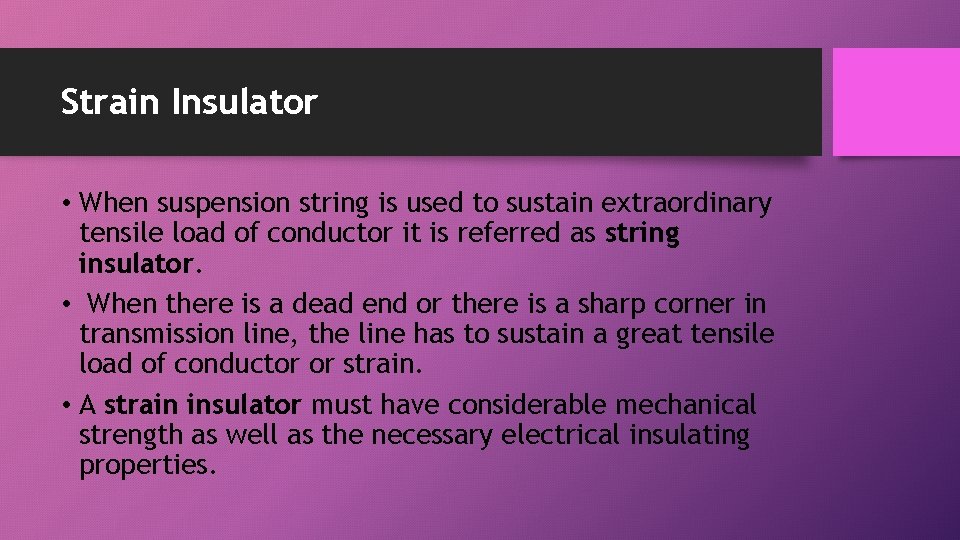 Strain Insulator

• When suspension string is used to sustain extraordinary tensile load of conductor it is referred as string insulator.

• When there is a dead end or there is a sharp corner in transmission line, the line has to sustain a great tensile load of conductor or strain.

• A strain insulator must have considerable mechanical strength as well as the necessary electrical insulating properties.